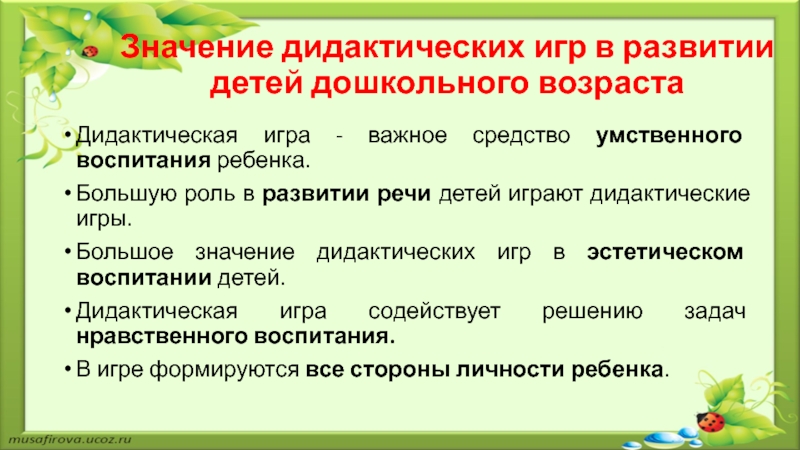 Значение дидактических игр в развитии детей дошкольного возраста

• Дидактическая игра - важное средство умственного воспитания ребенка.

• Большую роль в развитии речи детей играют дидактические игры.

• Большое значение дидактических игр в эстетическом воспитании детей.

• Дидактическая игра содействует решению задач нравственного воспитания.

• В игре формируются все стороны личности ребенка.

musafirova.ucoz.ru